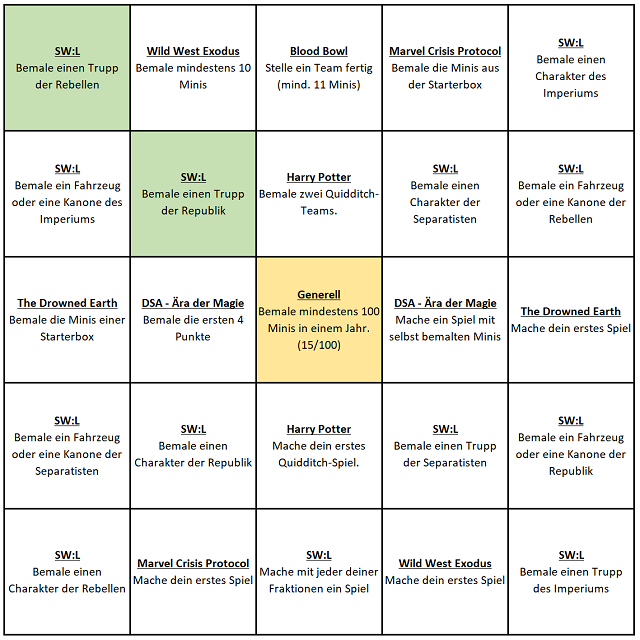 | SW:L Bemale einen Trupp der Rebellen | Wild West Exodus Bemale mindestens 10 Minis | Blood Bowl Stelle ein Team fertig (mind. 11 Minis) | Marvel Crisis Protocol Bemale die Minis aus der Starterbox | SW:L Bemale einen Charakter des Imperiums |
|---|---|---|---|---|
| SW:L Bemale ein Fahrzeug oder eine Kanone des Imperiums | SW:L Bemale einen Trupp der Republik | Harry Potter Bemale zwei Quidditch-Teams. | SW:L Bemale einen Charakter der Separatisten | SW:L Bemale ein Fahrzeug oder eine Kanone der Rebellen |
| The Drowned Earth Bemale die Minis einer Starterbox | DSA - Ära der Magie Bemale die ersten 4 Punkte | Generell Bemale mindestens 100 Minis in einem Jahr. (15/100) | DSA - Ära der Magie Mache ein Spiel mit selbst bemalten Minis | The Drowned Earth Mache dein erstes Spiel |
| SW:L Bemale ein Fahrzeug oder eine Kanone der Separatisten | SW:L Bemale einen Charakter der Republik | Harry Potter Mache dein erstes Quidditch-Spiel. | SW:L Bemale einen Trupp der Separatisten | SW:L Bemale ein Fahrzeug oder eine Kanone der Republik |
| SW:L Bemale einen Charakter der Rebellen | Marvel Crisis Protocol Mache dein erstes Spiel | SW:L Mache mit jeder deiner Fraktionen ein Spiel | Wild West Exodus Mache dein erstes Spiel | SW:L Bemale einen Trupp des Imperiums |